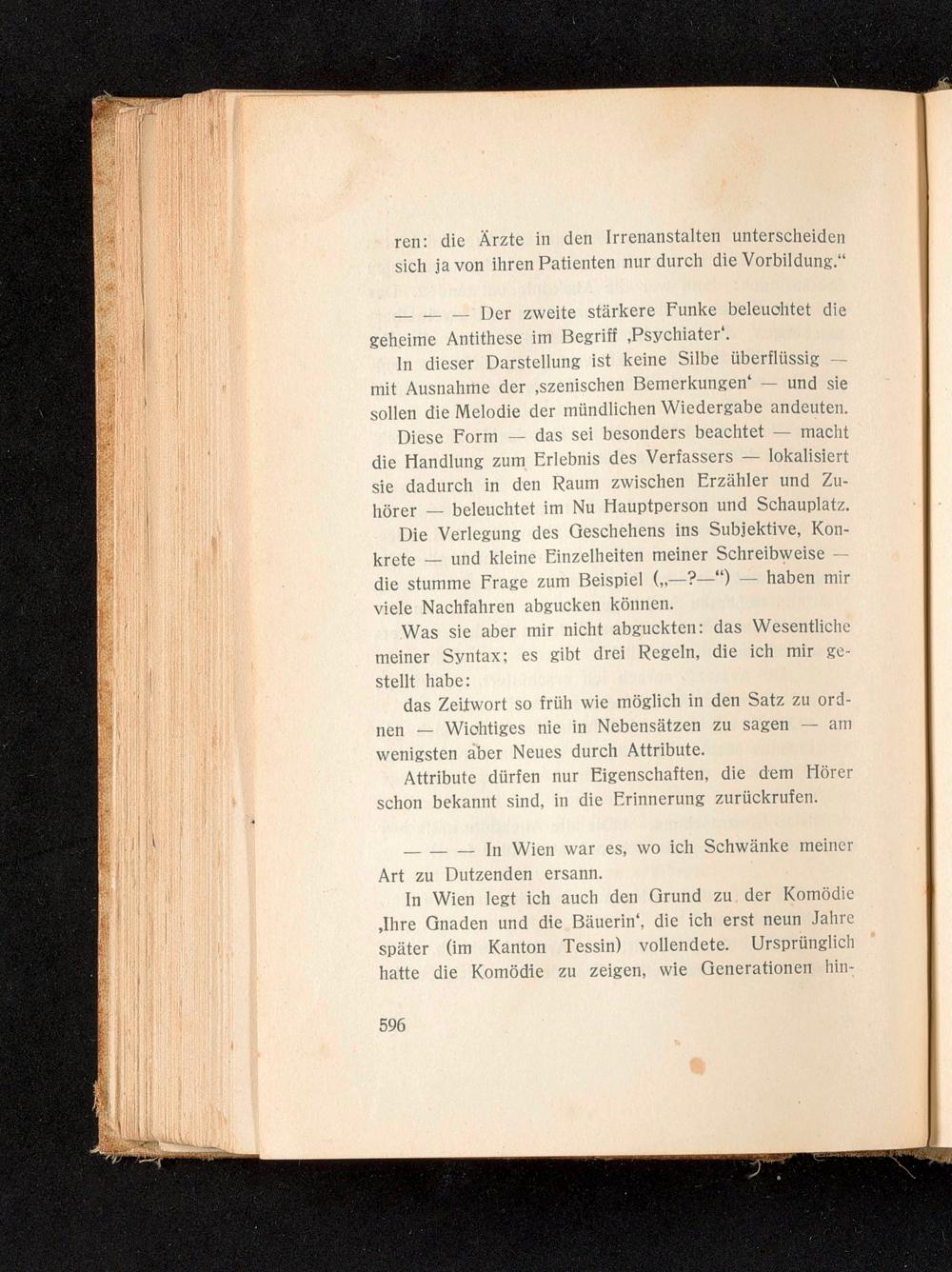 ren: die Ärzte in den Irrenanstalten unterscheiden sich ja von ihren Patienten nur durch die Vorbildung.“

— — — Der zweite stärkere Funke beleuchtet die geheime Antithese im Begriff ‚Psychiater‘.

In dieser Darstellung ist keine Silbe überflüssig — mit Ausnahme der ‚szenischen Bemerkungen‘ — und sie sollen die Melodie der mündlichen Wiedergabe andeuten.

Diese Form — das sei besonders beachtet — macht die Handlung zum Erlebnis des Verfassers — lokalisiert sie dadurch in den Raum zwischen Erzähler und Zuhörer — beleuchtet im Nu Hauptperson und Schauplatz.

Die Verlegung des Geschehens ins Subjektive, Konkrete — und kleine Einzelheiten meiner Schreibweise — die stumme Frage zum Beispiel („—?—“) — haben mir viele Nachfahren abgucken können.

Was sie aber mir nicht abguckten: das Wesentliche meiner Syntax; es gibt drei Regeln, die ich mir gestellt habe:

das Zeitwort so früh wie möglich in den Satz zu ordnen — Wichtiges nie in Nebensätzen zu sagen — am wenigsten aber Neues durch Attribute.

Attribute dürfen nur Eigenschaften, die dem Hörer schon bekannt sind, in die Erinnerung zurückrufen.

— — — In Wien war es, wo ich Schwänke meiner Art zu Dutzenden ersann.

In Wien legt ich auch den Grund zu der Komödie ‚Ihre Gnaden und die Bäuerin‘, die ich erst neun Jahre später (im Kanton Tessin) vollendete. Ursprünglich hatte die Komödie zu zeigen, wie Generationen hin-

596